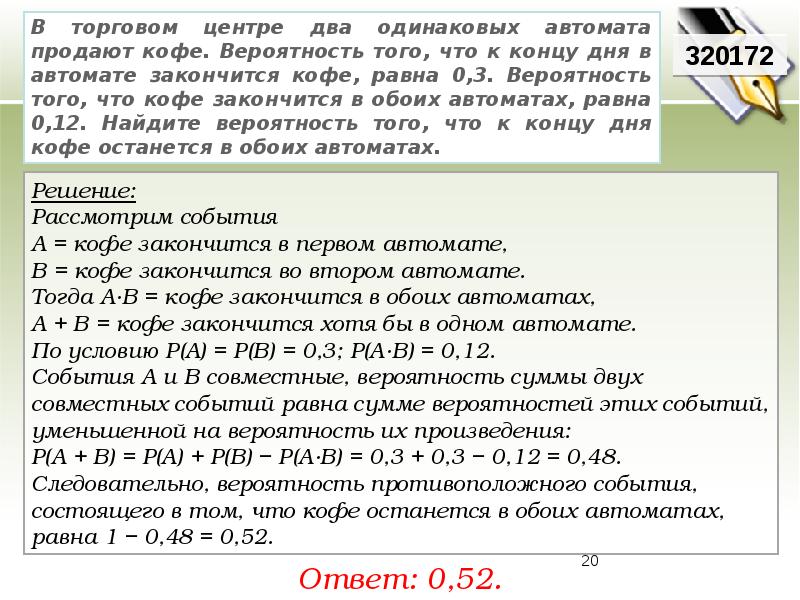 В торговом центре два одинаковых автомата продают кофе. Вероятность того, что к концу дня в автомате закончится кофе, равна 0,3. Вероятность того, что кофе закончится в обоих автоматах, равна 0,12. Найдите вероятность того, что к концу дня кофе останется в обоих автоматах.

320172

Решение:
Рассмотрим события
A = кофе закончится в первом автомате,
B = кофе закончится во втором автомате.
Тогда A·B = кофе закончится в обоих автоматах,
A + B = кофе закончится хотя бы в одном автомате.
По условию P(A) = P(B) = 0,3; P(A·B) = 0,12.
События A и B совместные, вероятность суммы двух совместных событий равна сумме вероятностей этих событий, уменьшенной на вероятность их произведения:
P(A + B) = P(A) + P(B) − P(A·B) = 0,3 + 0,3 − 0,12 = 0,48.
Следовательно, вероятность противоположного события, состоящего в том, что кофе останется в обоих автоматах, равна 1 − 0,48 = 0,52.

20

Ответ: 0,52.